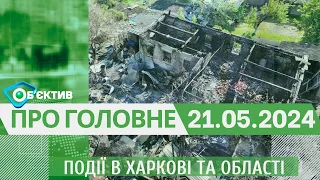 ОБ'ЄКТИВ

ПРО ГОЛОВНЕ 21.05.2024

ПОДІЇ В ХАРКОВІ ТА ОБЛАСТІ